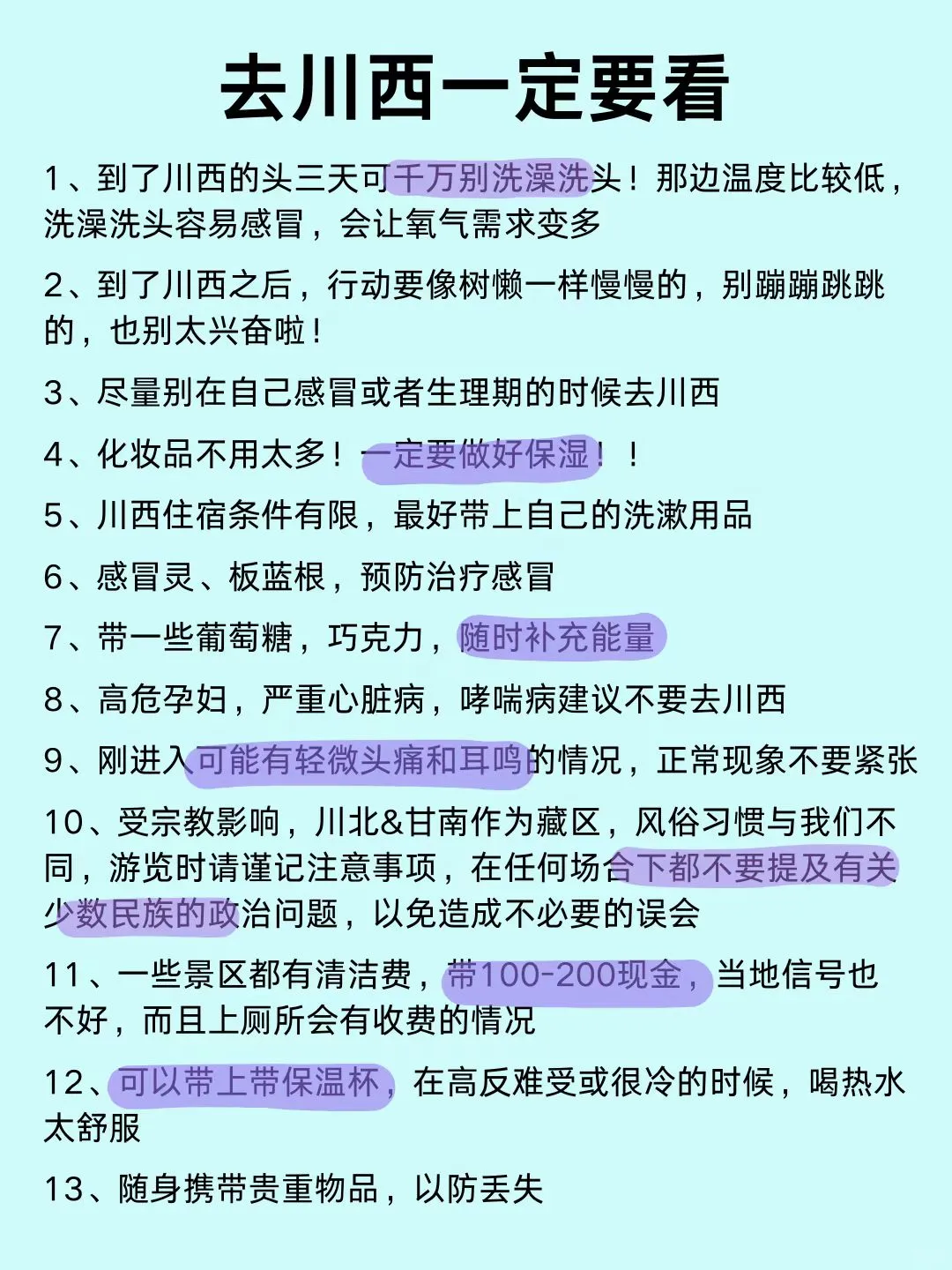 去川西一定要看

1、到了川西的头三天可千万别洗澡洗头！那边温度比较低，洗澡洗头容易感冒，会让氧气需求变多

2、到了川西之后，行动要像树懒一样慢慢的，别蹦蹦跳跳的，也别太兴奋啦！

3、尽量别在自己感冒或者生理期的时候去川西

4、化妆品不用太多！一定要做好保湿！！

5、川西住宿条件有限，最好带上自己的洗漱用品

6、感冒灵、板蓝根，预防治疗感冒

7、带一些葡萄糖，巧克力，随时补充能量

8、高危孕妇，严重心脏病，哮喘病建议不要去川西

9、刚进入可能有轻微头痛和耳鸣的情况，正常现象不要紧张

10、受宗教影响，川北&甘南作为藏区，风俗习惯与我们不同，游览时请谨记注意事项，在任何场合下都不要提及有关少数民族的政治问题，以免造成不必要的误会

11、一些景区都有清洁费，带100-200现金，当地信号也不好，而且上厕所会有收费的情况

12、可以带上带保温杯，在高反难受或很冷的时候，喝热水太舒服

13、随身携带贵重物品，以防丢失